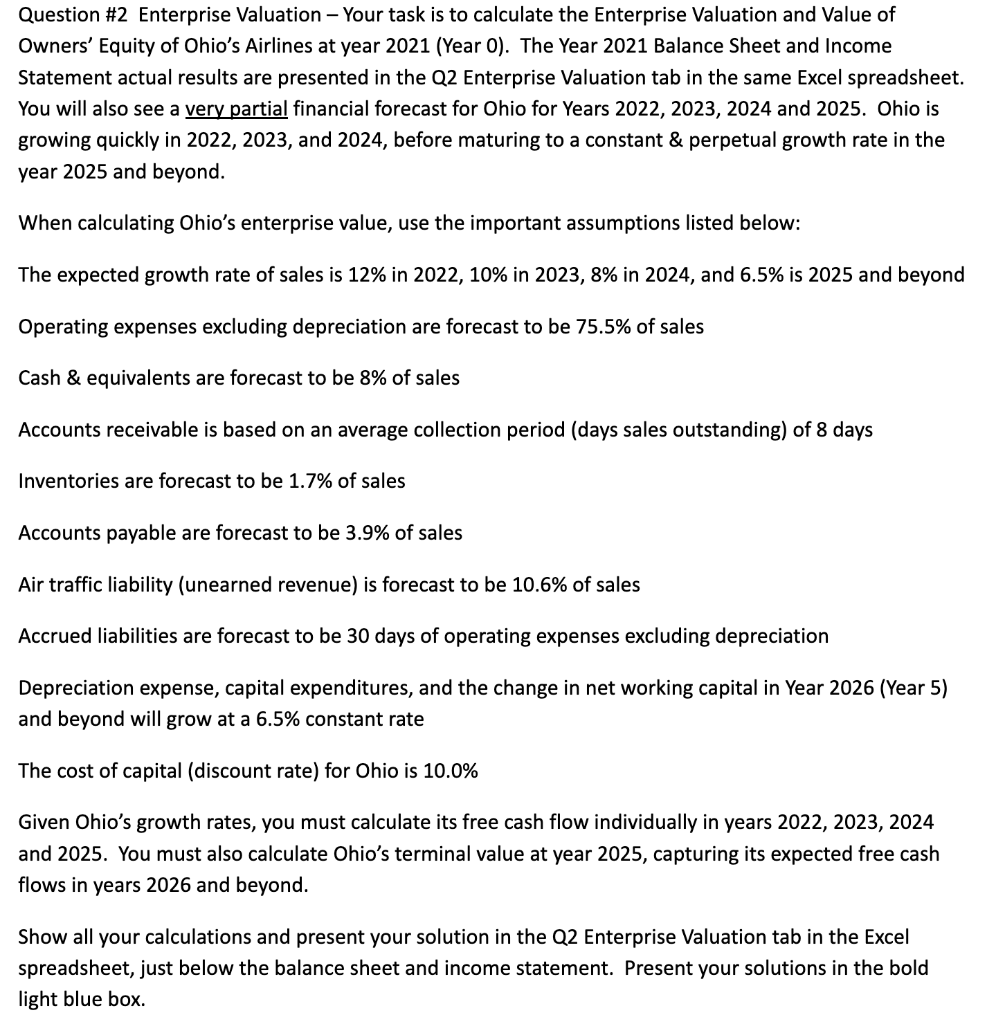 Question #2 Enterprise Valuation – Your task is to calculate the Enterprise Valuation and Value of Owners' Equity of Ohio's Airlines at year 2021 (Year 0). The Year 2021 Balance Sheet and Income Statement actual results are presented in the Q2 Enterprise Valuation tab in the same Excel spreadsheet. You will also see a very partial financial forecast for Ohio for Years 2022, 2023, 2024 and 2025. Ohio is growing quickly in 2022, 2023, and 2024, before maturing to a constant & perpetual growth rate in the year 2025 and beyond.

When calculating Ohio's enterprise value, use the important assumptions listed below:

The expected growth rate of sales is 12% in 2022, 10% in 2023, 8% in 2024, and 6.5% is 2025 and beyond

Operating expenses excluding depreciation are forecast to be 75.5% of sales

Cash & equivalents are forecast to be 8% of sales

Accounts receivable is based on an average collection period (days sales outstanding) of 8 days

Inventories are forecast to be 1.7% of sales

Accounts payable are forecast to be 3.9% of sales

Air traffic liability (unearned revenue) is forecast to be 10.6% of sales

Accrued liabilities are forecast to be 30 days of operating expenses excluding depreciation

Depreciation expense, capital expenditures, and the change in net working capital in Year 2026 (Year 5) and beyond will grow at a 6.5% constant rate

The cost of capital (discount rate) for Ohio is 10.0%

Given Ohio's growth rates, you must calculate its free cash flow individually in years 2022, 2023, 2024 and 2025. You must also calculate Ohio's terminal value at year 2025, capturing its expected free cash flows in years 2026 and beyond.

Show all your calculations and present your solution in the Q2 Enterprise Valuation tab in the Excel spreadsheet, just below the balance sheet and income statement. Present your solutions in the bold light blue box.